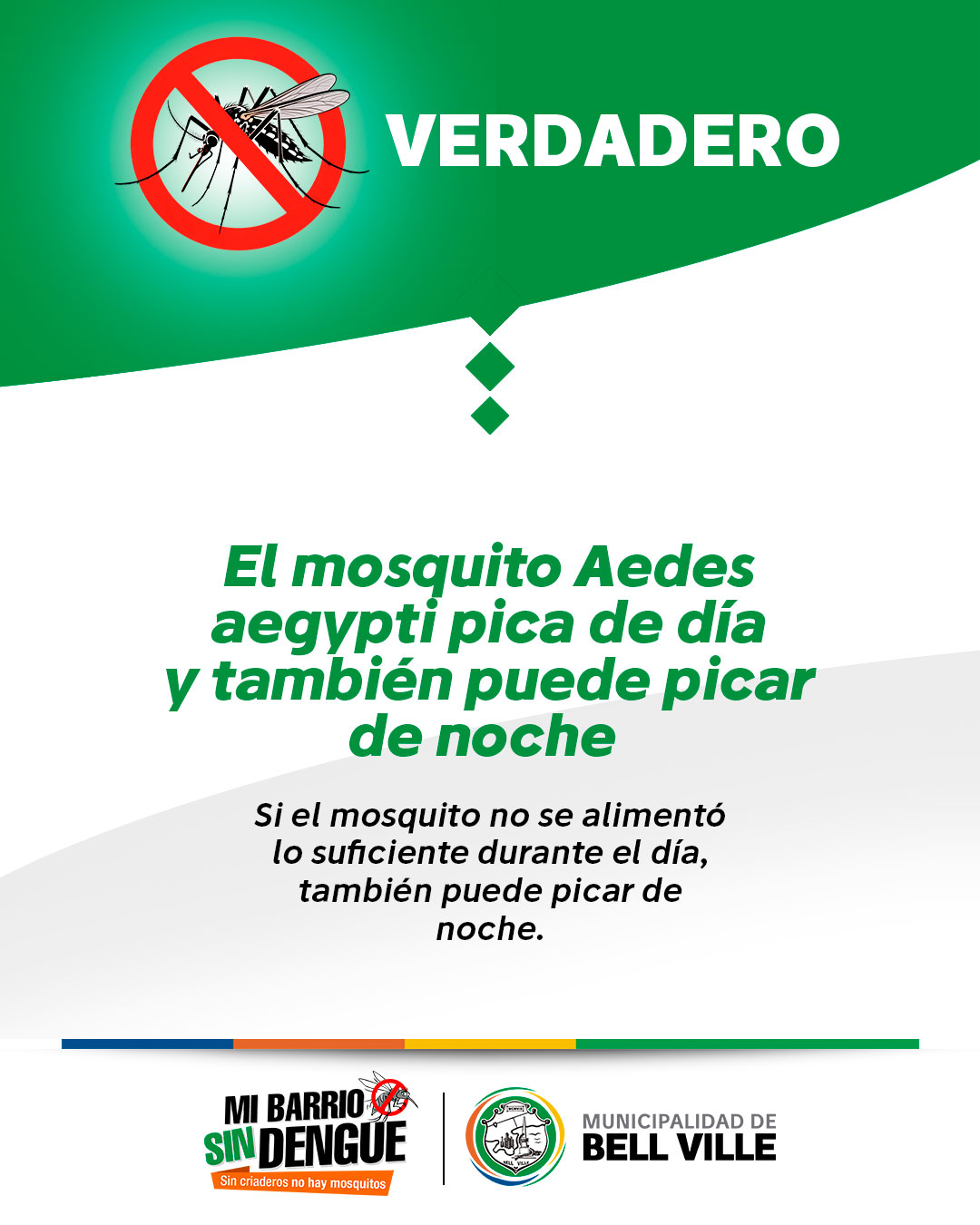 VERDADERO

El mosquito Aedes aegypti pica de día y también puede picar de noche

Si el mosquito no se alimentó lo suficiente durante el día, también puede picar de noche.

MI BARRIO
SIN DENGUE
Sin criaderos no hay mosquitos

MUNICIPALIDAD DE
BELL VILLE